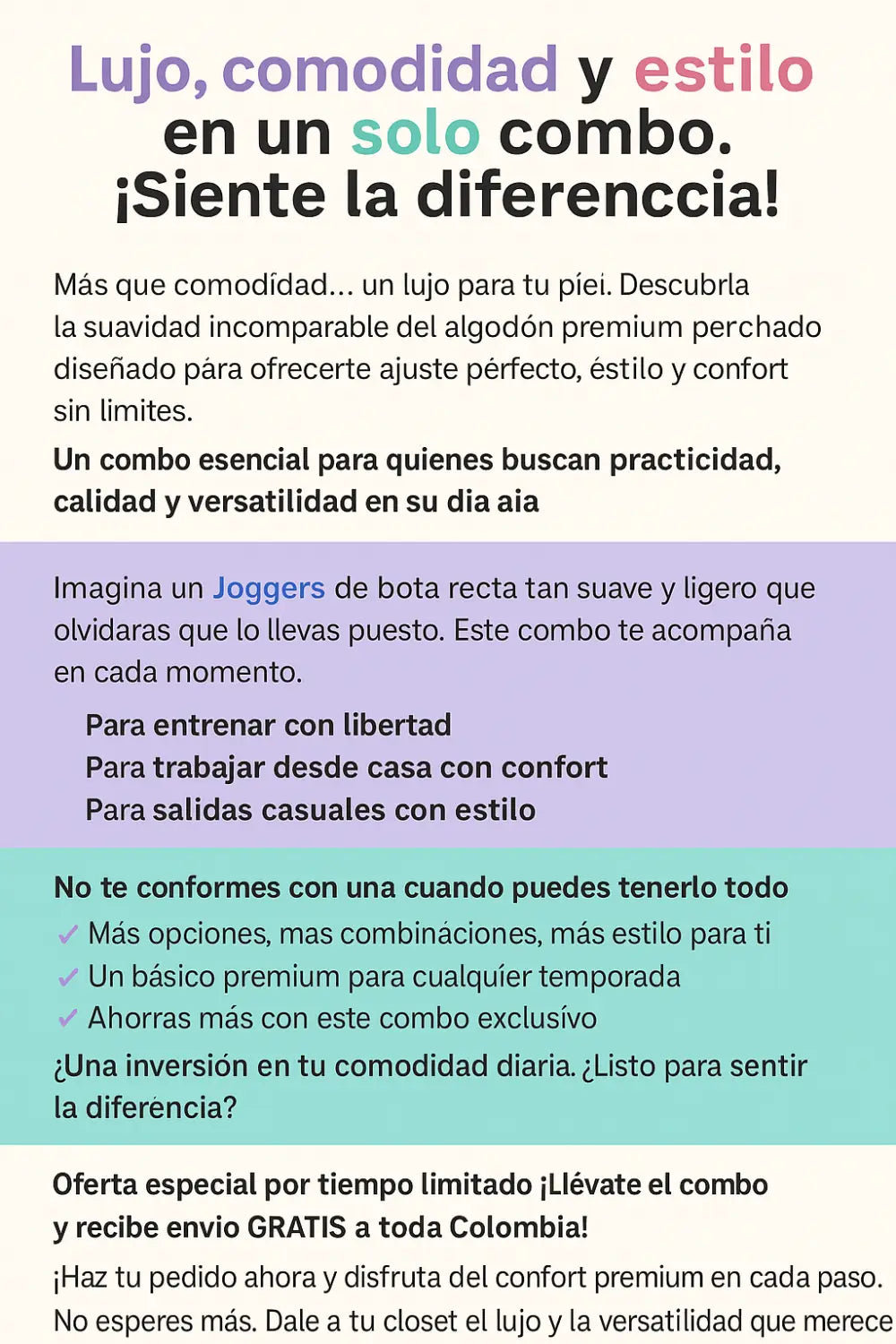 Lujo, comodidad y estilo en un solo combo. ¡Siente la diferenccia!

Más que comodídad... un lujo para tu píei. Descubrla la suavidad incomparable del algodón premium perchado diseñado pára ofrecerte ajuste pérfecto, éstilo y confort sin limites.

Un combo esencial para quienes buscan practicidad, calidad y versatilidad en su dia aia

Imagina un Joggers de bota recta tan suave y ligero que olvidaras que lo llevas puesto. Este combo te acompaña en cada momento.

Para entrenar con libertad
Para trabajar desde casa con confort
Para salidas casuales con estilo

No te conformes con una cuando puedes tenerlo todo
✓ Más opciones, mas combináciones, más estilo para ti
✓ Un básico premium para cualquíer temporada
✓ Ahorras más con este combo exclusívo
¿Una inversión en tu comodidad diaria. ¿Listo para sentir la diferéncia?

Oferta especial por tiempo limitado ¡Llévate el combo y recibe envio GRATIS a toda Colombia!

¡Haz tu pedido ahora y disfruta del confort premium en cada paso. No esperes más. Dale a tu closet el lujo y la versatilidad que merece